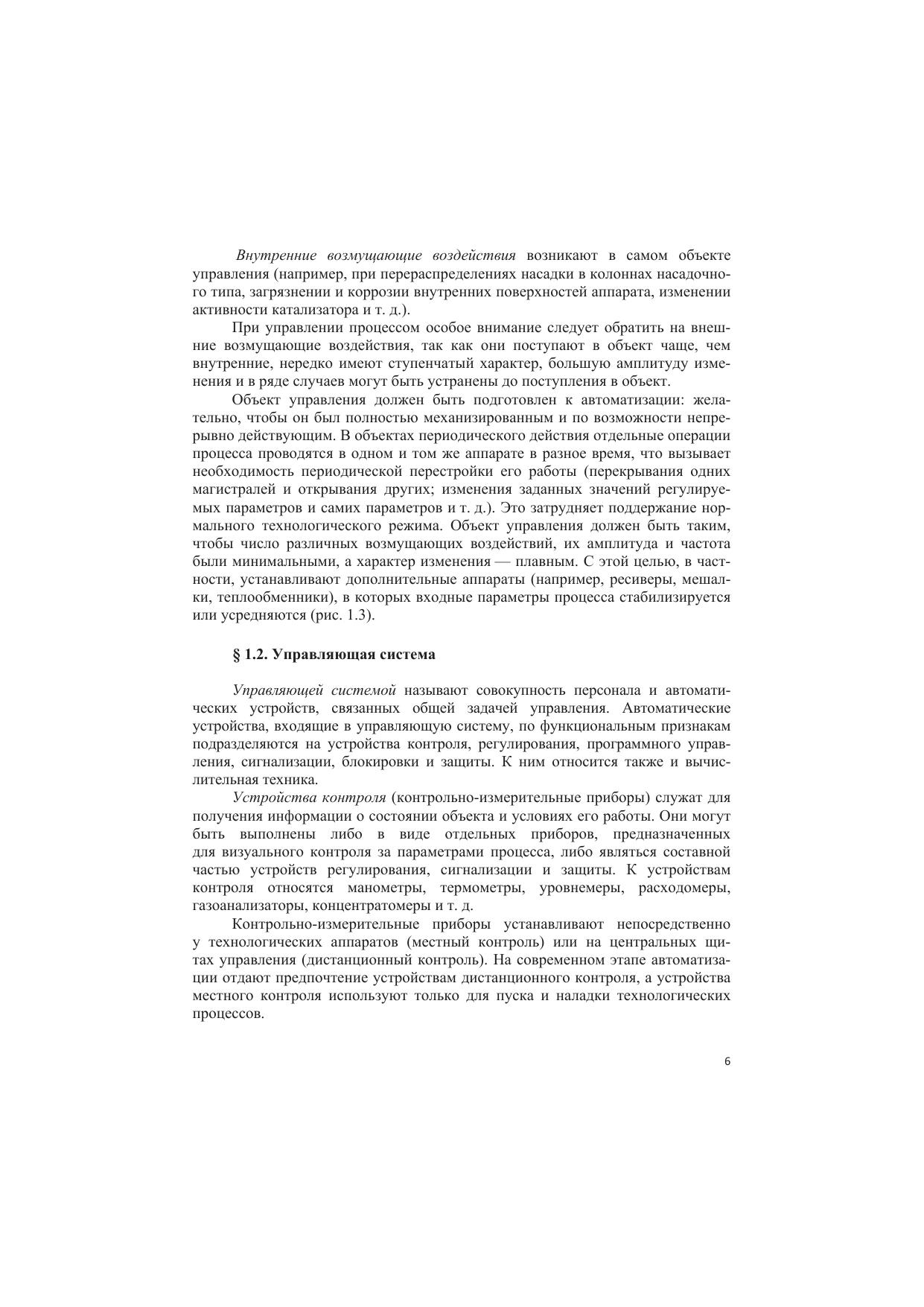 Внутренние возмущающие воздействия возникают в самом объекте управления (например, при перераспределениях насадки в колоннах насадочного типа, загрязнении и коррозии внутренних поверхностей аппарата, изменении активности катализатора и т. д.).

При управлении процессом особое внимание следует обратить на внешние возмущающие воздействия, так как они поступают в объект чаще, чем внутренние, нередко имеют ступенчатый характер, большую амплитуду изменения и в ряде случаев могут быть устранены до поступления в объект.

Объект управления должен быть подготовлен к автоматизации: желательно, чтобы он был полностью механизированным и по возможности непрерывно действующим. В объектах периодического действия отдельные операции процесса проводятся в одном и том же аппарате в разное время, что вызывает необходимость периодической перестройки его работы (перекрывания одних магистралей и открывания других; изменения заданных значений регулируемых параметров и самих параметров и т. д.). Это затрудняет поддержание нормального технологического режима. Объект управления должен быть таким, чтобы число различных возмущающих воздействий, их амплитуда и частота были минимальными, а характер изменения — плавным. С этой целью, в частности, устанавливают дополнительные аппараты (например, ресиверы, мешалки, теплообменники), в которых входные параметры процесса стабилизируется или усредняются (рис. 1.3).

§ 1.2. Управляющая система

Управляющей системой называют совокупность персонала и автоматических устройств, связанных общей задачей управления. Автоматические устройства, входящие в управляющую систему, по функциональным признакам подразделяются на устройства контроля, регулирования, программного управления, сигнализации, блокировки и защиты. К ним относится также и вычислительная техника.

Устройства контроля (контрольно-измерительные приборы) служат для получения информации о состоянии объекта и условиях его работы. Они могут быть выполнены либо в виде отдельных приборов, предназначенных для визуального контроля за параметрами процесса, либо являться составной частью устройств регулирования, сигнализации и защиты. К устройствам контроля относятся манометры, термометры, уровнемеры, расходомеры, газоанализаторы, концентратомеры и т. д.

Контрольно-измерительные приборы устанавливают непосредственно у технологических аппаратов (местный контроль) или на центральных щитах управления (дистанционный контроль). На современном этапе автоматизации отдают предпочтение устройствам дистанционного контроля, а устройства местного контроля используют только для пуска и наладки технологических процессов.

6